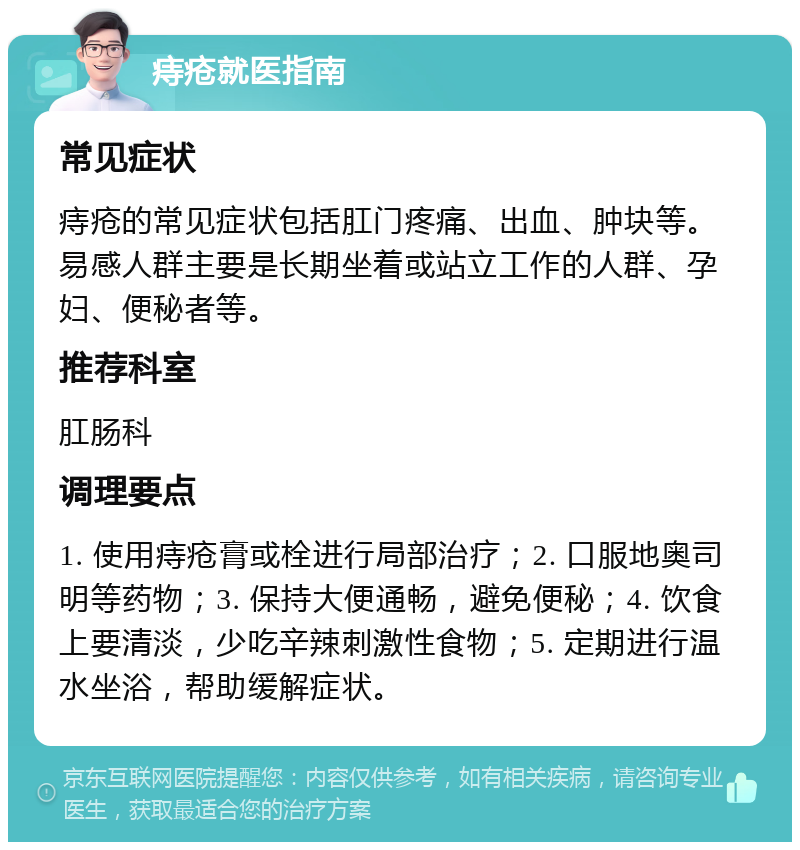 痔疮就医指南

常见症状

痔疮的常见症状包括肛门疼痛、出血、肿块等。易感人群主要是长期坐着或站立工作的人群、孕妇、便秘者等。

推荐科室

肛肠科

调理要点

1. 使用痔疮膏或栓进行局部治疗；2. 口服地奥司明等药物；3. 保持大便通畅，避免便秘；4. 饮食上要清淡，少吃辛辣刺激性食物；5. 定期进行温水坐浴，帮助缓解症状。

京东互联网医院提醒您：内容仅供参考，如有相关疾病，请咨询专业医生，获取最适合您的治疗方案